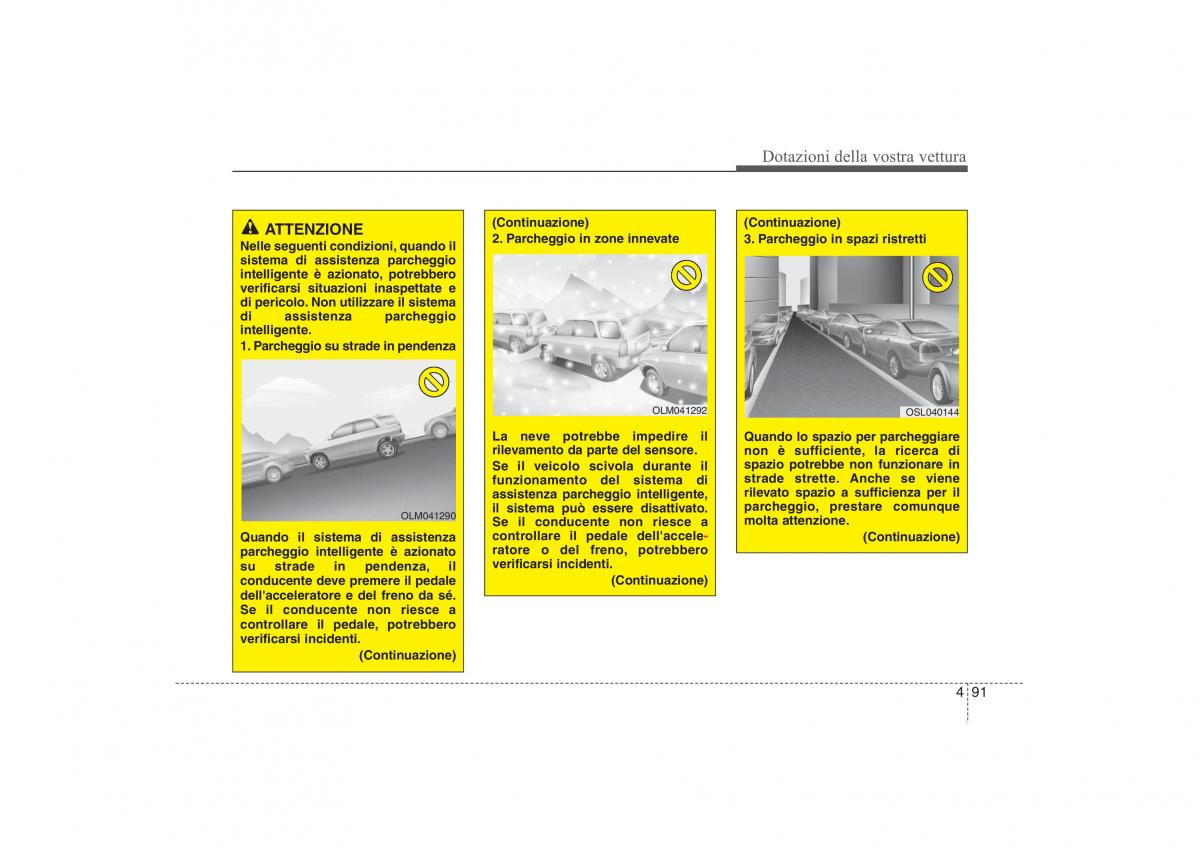 Dotazioni della vostra vettura

ATTENZIONE
Nelle seguenti condizioni, quando il sistema di assistenza parcheggio intelligente è azionato, potrebbero verificarsi situazioni inaspettate e di pericolo. Non utilizzare il sistema di assistenza parcheggio intelligente.
1. Parcheggio su strade in pendenza

OLM041290

Quando il sistema di assistenza parcheggio intelligente è azionato su strade in pendenza, il conducente deve premere il pedale dell'acceleratore e del freno da sé. Se il conducente non riesce a controllare il pedale, potrebbero verificarsi incidenti.
(Continuazione)

(Continuazione)
2. Parcheggio in zone innevate

OLM041292

La neve potrebbe impedire il rilevamento da parte del sensore.
Se il veicolo scivola durante il funzionamento del sistema di assistenza parcheggio intelligente, il sistema può essere disattivato. Se il conducente non riesce a controllare il pedale dell'acceleratore o del freno, potrebbero verificarsi incidenti.
(Continuazione)

(Continuazione)
3. Parcheggio in spazi ristretti

OSL040144

Quando lo spazio per parcheggiare non è sufficiente, la ricerca di spazio potrebbe non funzionare in strade strette. Anche se viene rilevato spazio a sufficienza per il parcheggio, prestare comunque molta attenzione.
(Continuazione)

4 91